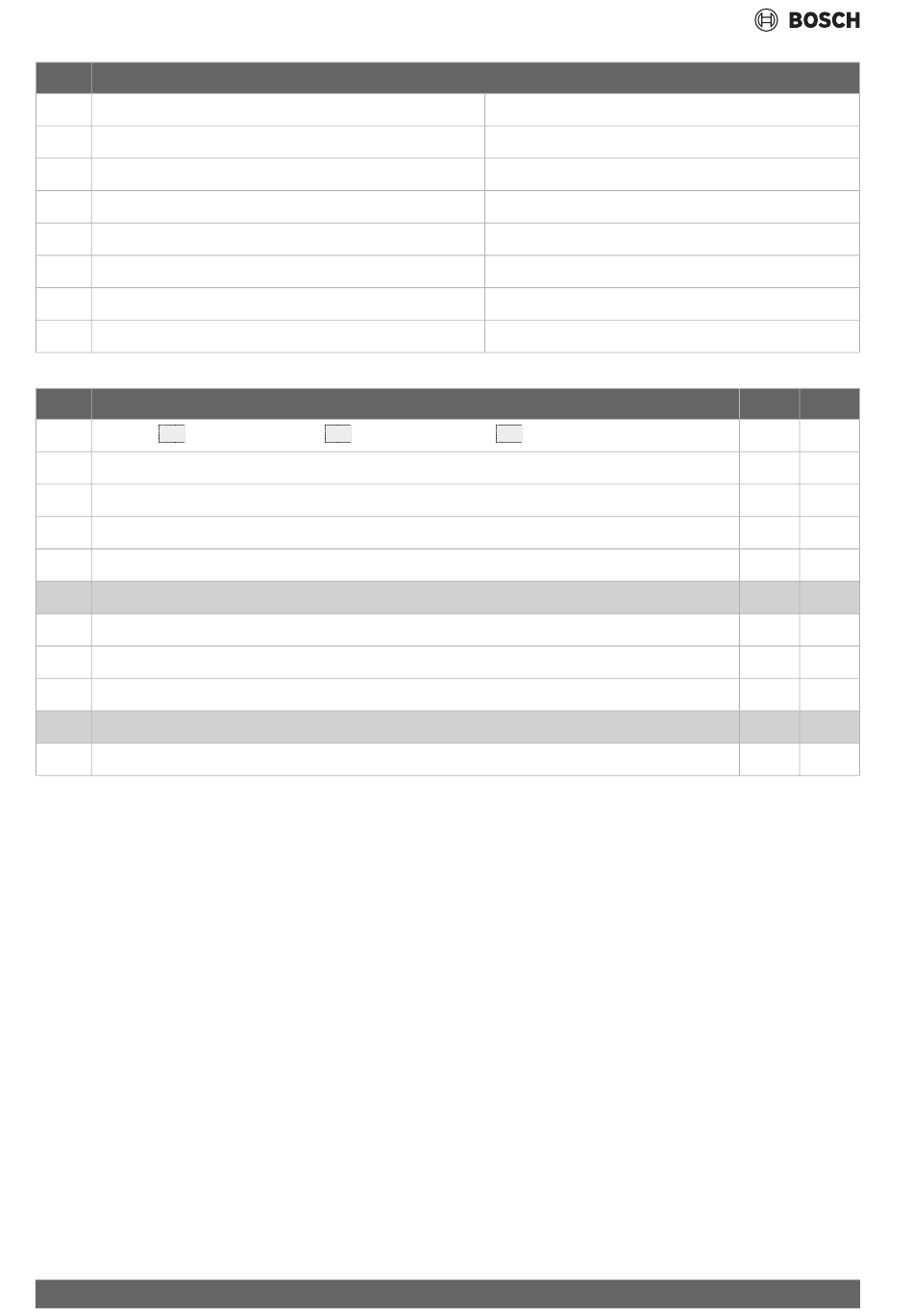 BOSCH